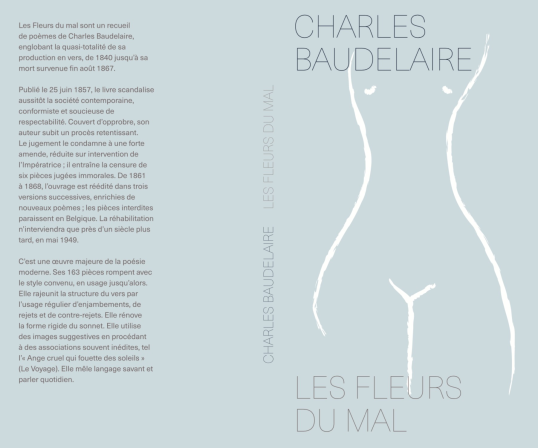 Les Fleurs du mal sont un recueil de poèmes de Charles Baudelaire, englobant la quasi-totalité de sa production en vers, de 1840 jusqu'à sa mort survenue fin août 1867.

Publié le 25 juin 1857, le livre scandalise aussitôt la société contemporaine, conformiste et soucieuse de respectabilité. Couvert d'opprobre, son auteur subit un procès retentissant. Le jugement le condamne à une forte amende, réduite sur intervention de l'Impératrice ; il entraîne la censure de six pièces jugées immorales. De 1861 à 1868, l'ouvrage est réédité dans trois versions successives, enrichies de nouveaux poèmes ; les pièces interdites paraissent en Belgique. La réhabilitation n'interviendra que près d'un siècle plus tard, en mai 1949.

C'est une œuvre majeure de la poésie moderne. Ses 163 pièces rompent avec le style convenu, en usage jusqu'alors. Elle rajeunit la structure du vers par l'usage régulier d'enjambements, de rejets et de contre-rejets. Elle rénove la forme rigide du sonnet. Elle utilise des images suggestives en procédant à des associations souvent inédites, tel l'« Ange cruel qui fouette des soleils » (Le Voyage). Elle mêle langage savant et parler quotidien.

CHARLES BAUDELAIRE LES FLEURS DU MAL

CHARLES BAUDELAIRE

LES FLEURS DU MAL